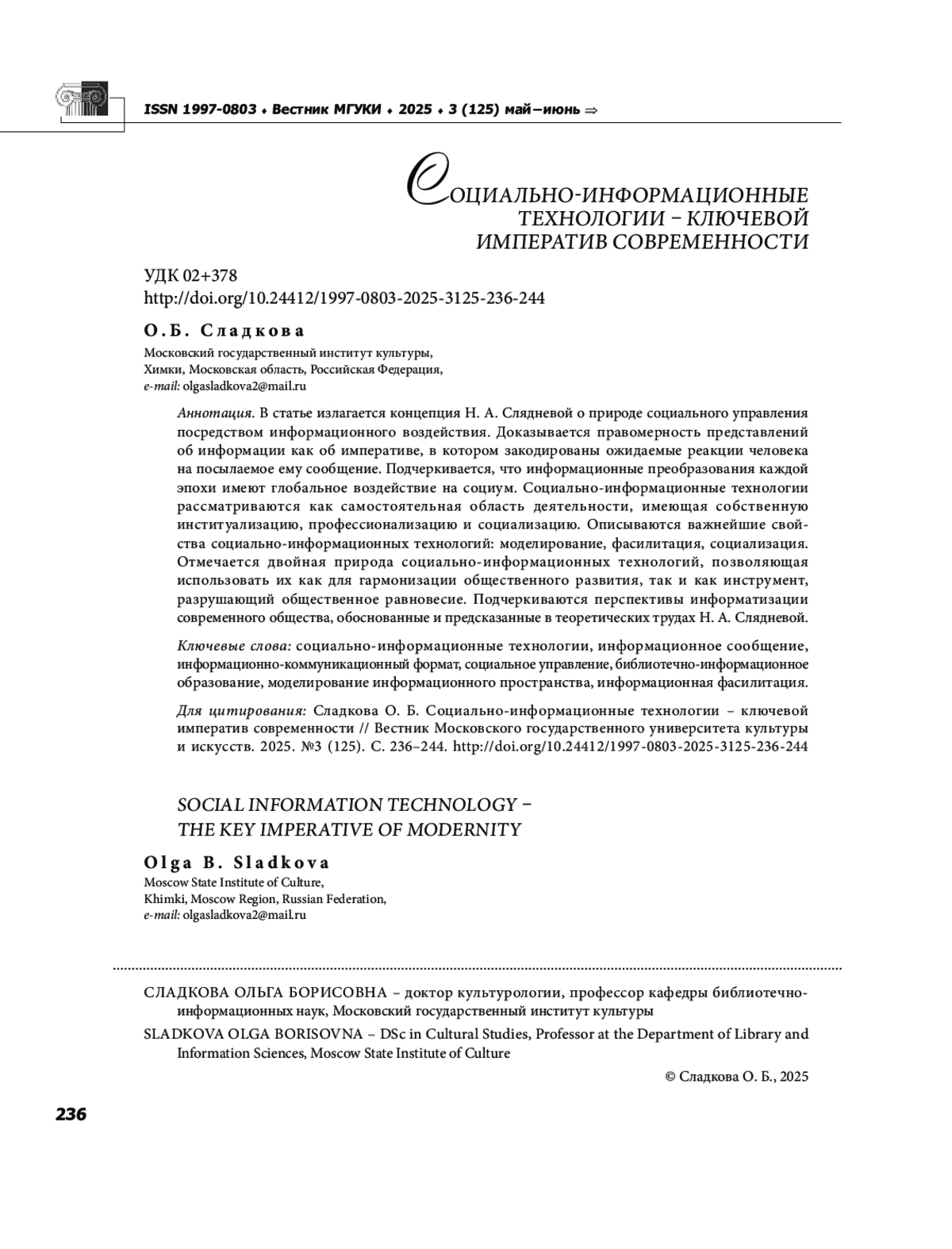 ISSN 1997-0803 ♦ Вестник МГУКИ ♦ 2025 ♦ 3 (125) май–июнь ⇒

СОЦИАЛЬНО-ИНФОРМАЦИОННЫЕ ТЕХНОЛОГИИ – КЛЮЧЕВОЙ ИМПЕРАТИВ СОВРЕМЕННОСТИ

УДК 02+378
http://doi.org/10.24412/1997-0803-2025-3125-236-244

О.Б. Сладкова

Московский государственный институт культуры,
Химки, Московская область, Российская Федерация,
e-mail: olgasladkova2@mail.ru

Аннотация. В статье излагается концепция Н. А. Слядневой о природе социального управления посредством информационного воздействия. Доказывается правомерность представлений об информации как об императиве, в котором закодированы ожидаемые реакции человека на посылаемое ему сообщение. Подчеркивается, что информационные преобразования каждой эпохи имеют глобальное воздействие на социум. Социально-информационные технологии рассматриваются как самостоятельная область деятельности, имеющая собственную институализацию, профессионализацию и социализацию. Описываются важнейшие свойства социально-информационных технологий: моделирование, фасилитация, социализация. Отмечается двойная природа социально-информационных технологий, позволяющая использовать их как для гармонизации общественного развития, так и как инструмент, разрушающий общественное равновесие. Подчеркиваются перспективы информатизации современного общества, обоснованные и предсказанные в теоретических трудах Н. А. Слядневой.

Ключевые слова: социально-информационные технологии, информационное сообщение, информационно-коммуникационный формат, социальное управление, библиотечно-информационное образование, моделирование информационного пространства, информационная фасилитация.

Для цитирования: Сладкова О. Б. Социально-информационные технологии – ключевой императив современности // Вестник Московского государственного университета культуры и искусств. 2025. №3 (125). С. 236–244. http://doi.org/10.24412/1997-0803-2025-3125-236-244

SOCIAL INFORMATION TECHNOLOGY – THE KEY IMPERATIVE OF MODERNITY

Olga B. Sladkova

Moscow State Institute of Culture,
Khimki, Moscow Region, Russian Federation,
e-mail: olgasladkova2@mail.ru

СЛАДКОВА ОЛЬГА БОРИСОВНА – доктор культурологии, профессор кафедры библиотечно-информационных наук, Московский государственный институт культуры

SLADKOVA OLGA BORISOVNA – DSc in Cultural Studies, Professor at the Department of Library and Information Sciences, Moscow State Institute of Culture

© Сладкова О. Б., 2025

236